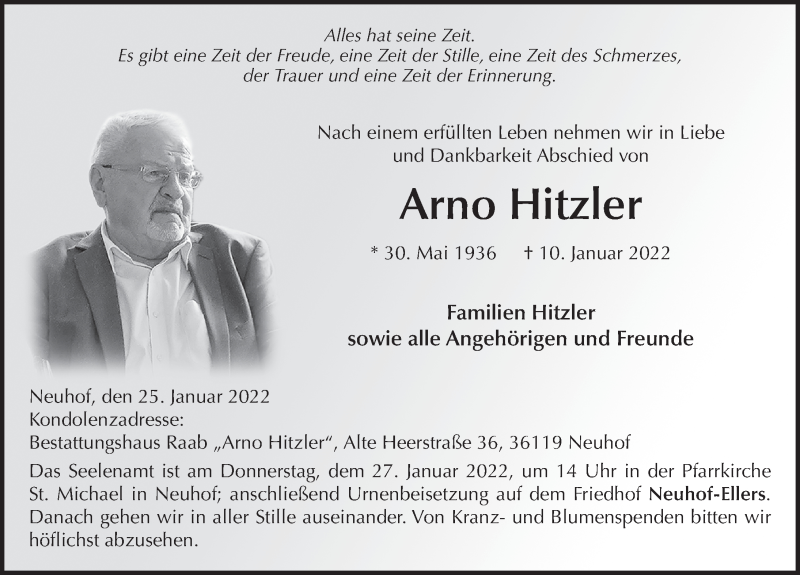 Alles hat seine Zeit.
Es gibt eine Zeit der Freude, eine Zeit der Stille, eine Zeit des Schmerzes, der Trauer und eine Zeit der Erinnerung.

Nach einem erfüllten Leben nehmen wir in Liebe und Dankbarkeit Abschied von

Arno Hitzler

* 30. Mai 1936 † 10. Januar 2022

Familien Hitzler
sowie alle Angehörigen und Freunde

Neuhof, den 25. Januar 2022
Kondolenzadresse:
Bestattungshaus Raab „Arno Hitzler“, Alte Heerstraße 36, 36119 Neuhof

Das Seelenamt ist am Donnerstag, dem 27. Januar 2022, um 14 Uhr in der Pfarrkirche St. Michael in Neuhof; anschließend Urnenbeisetzung auf dem Friedhof Neuhof-Ellers. Danach gehen wir in aller Stille auseinander. Von Kranz- und Blumenspenden bitten wir höflichst abzusehen.